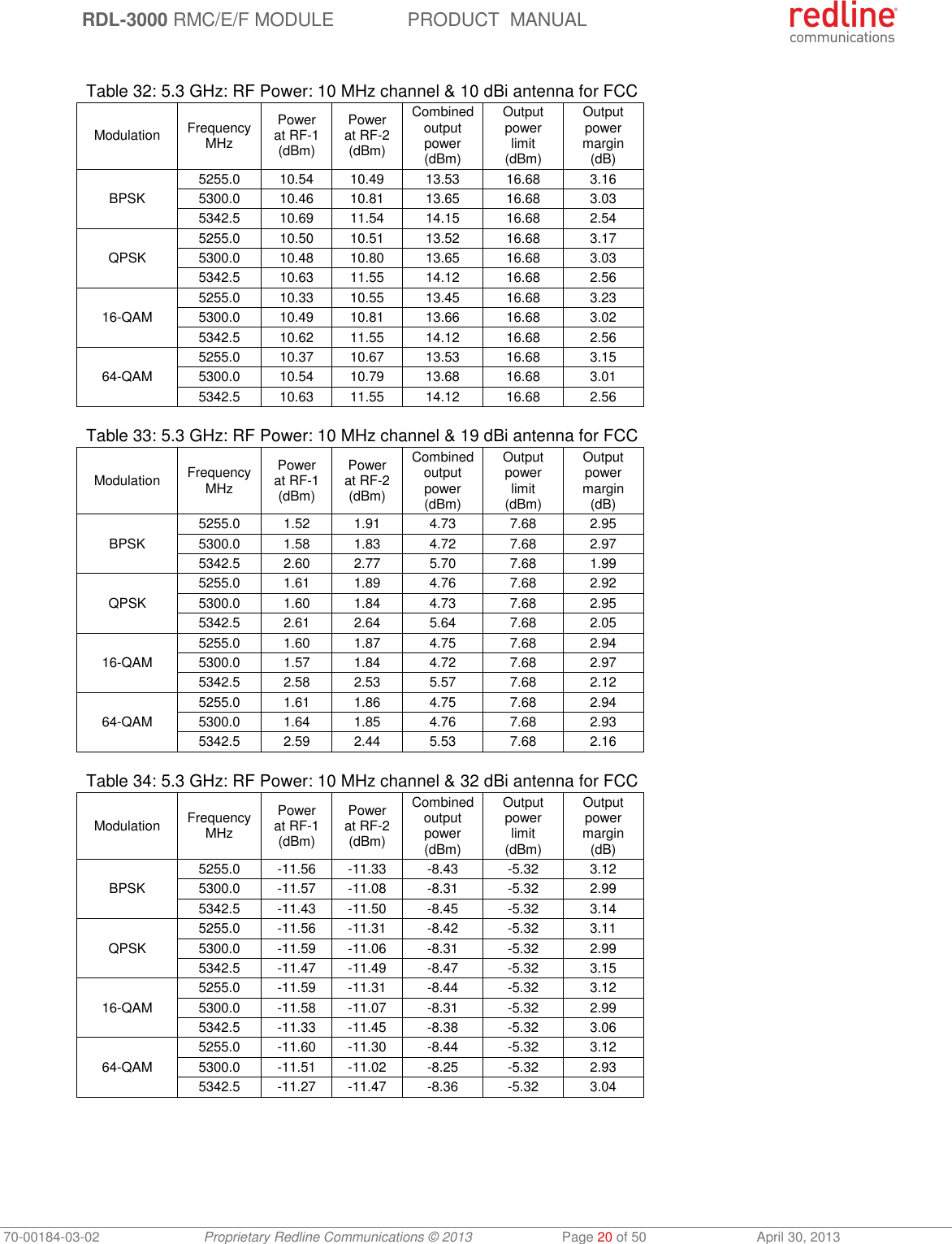 RDL-3000 RMC/E/F MODULE PRODUCT MANUAL

redline communications

Table 32: 5.3 GHz: RF Power: 10 MHz channel & 10 dBi antenna for FCC

| Modulation | Frequency MHz | Power at RF-1 (dBm) | Power at RF-2 (dBm) | Combined output power (dBm) | Output power limit (dBm) | Output power margin (dB) |
|---|---|---|---|---|---|---|
| BPSK | 5255.0 | 10.54 | 10.49 | 13.53 | 16.68 | 3.16 |
| | 5300.0 | 10.46 | 10.81 | 13.65 | 16.68 | 3.03 |
| | 5342.5 | 10.69 | 11.54 | 14.15 | 16.68 | 2.54 |
| QPSK | 5255.0 | 10.50 | 10.51 | 13.52 | 16.68 | 3.17 |
| | 5300.0 | 10.48 | 10.80 | 13.65 | 16.68 | 3.03 |
| | 5342.5 | 10.63 | 11.55 | 14.12 | 16.68 | 2.56 |
| 16-QAM | 5255.0 | 10.33 | 10.55 | 13.45 | 16.68 | 3.23 |
| | 5300.0 | 10.49 | 10.81 | 13.66 | 16.68 | 3.02 |
| | 5342.5 | 10.62 | 11.55 | 14.12 | 16.68 | 2.56 |
| 64-QAM | 5255.0 | 10.37 | 10.67 | 13.53 | 16.68 | 3.15 |
| | 5300.0 | 10.54 | 10.79 | 13.68 | 16.68 | 3.01 |
| | 5342.5 | 10.63 | 11.55 | 14.12 | 16.68 | 2.56 |

Table 33: 5.3 GHz: RF Power: 10 MHz channel & 19 dBi antenna for FCC

| Modulation | Frequency MHz | Power at RF-1 (dBm) | Power at RF-2 (dBm) | Combined output power (dBm) | Output power limit (dBm) | Output power margin (dB) |
|---|---|---|---|---|---|---|
| BPSK | 5255.0 | 1.52 | 1.91 | 4.73 | 7.68 | 2.95 |
| | 5300.0 | 1.58 | 1.83 | 4.72 | 7.68 | 2.97 |
| | 5342.5 | 2.60 | 2.77 | 5.70 | 7.68 | 1.99 |
| QPSK | 5255.0 | 1.61 | 1.89 | 4.76 | 7.68 | 2.92 |
| | 5300.0 | 1.60 | 1.84 | 4.73 | 7.68 | 2.95 |
| | 5342.5 | 2.61 | 2.64 | 5.64 | 7.68 | 2.05 |
| 16-QAM | 5255.0 | 1.60 | 1.87 | 4.75 | 7.68 | 2.94 |
| | 5300.0 | 1.57 | 1.84 | 4.72 | 7.68 | 2.97 |
| | 5342.5 | 2.58 | 2.53 | 5.57 | 7.68 | 2.12 |
| 64-QAM | 5255.0 | 1.61 | 1.86 | 4.75 | 7.68 | 2.94 |
| | 5300.0 | 1.64 | 1.85 | 4.76 | 7.68 | 2.93 |
| | 5342.5 | 2.59 | 2.44 | 5.53 | 7.68 | 2.16 |

Table 34: 5.3 GHz: RF Power: 10 MHz channel & 32 dBi antenna for FCC

| Modulation | Frequency MHz | Power at RF-1 (dBm) | Power at RF-2 (dBm) | Combined output power (dBm) | Output power limit (dBm) | Output power margin (dB) |
|---|---|---|---|---|---|---|
| BPSK | 5255.0 | -11.56 | -11.33 | -8.43 | -5.32 | 3.12 |
| | 5300.0 | -11.57 | -11.08 | -8.31 | -5.32 | 2.99 |
| | 5342.5 | -11.43 | -11.50 | -8.45 | -5.32 | 3.14 |
| QPSK | 5255.0 | -11.56 | -11.31 | -8.42 | -5.32 | 3.11 |
| | 5300.0 | -11.59 | -11.06 | -8.31 | -5.32 | 2.99 |
| | 5342.5 | -11.47 | -11.49 | -8.47 | -5.32 | 3.15 |
| 16-QAM | 5255.0 | -11.59 | -11.31 | -8.44 | -5.32 | 3.12 |
| | 5300.0 | -11.58 | -11.07 | -8.31 | -5.32 | 2.99 |
| | 5342.5 | -11.33 | -11.45 | -8.38 | -5.32 | 3.06 |
| 64-QAM | 5255.0 | -11.60 | -11.30 | -8.44 | -5.32 | 3.12 |
| | 5300.0 | -11.51 | -11.02 | -8.25 | -5.32 | 2.93 |
| | 5342.5 | -11.27 | -11.47 | -8.36 | -5.32 | 3.04 |

70-00184-03-02 Proprietary Redline Communications © 2013 Page 20 of 50 April 30, 2013